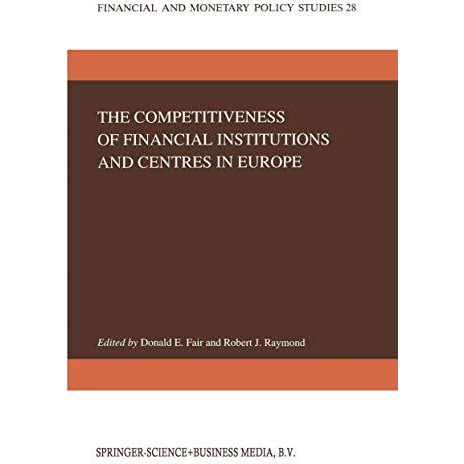 FINANCIAL AND MONETARY POLICY STUDIES 28

THE COMPETITIVENESS OF FINANCIAL INSTITUTIONS AND CENTRES IN EUROPE

Edited by Donald E. Fair and Robert J. Raymond

SPRINGER-SCIENCE+BUSINESS MEDIA, B.V.